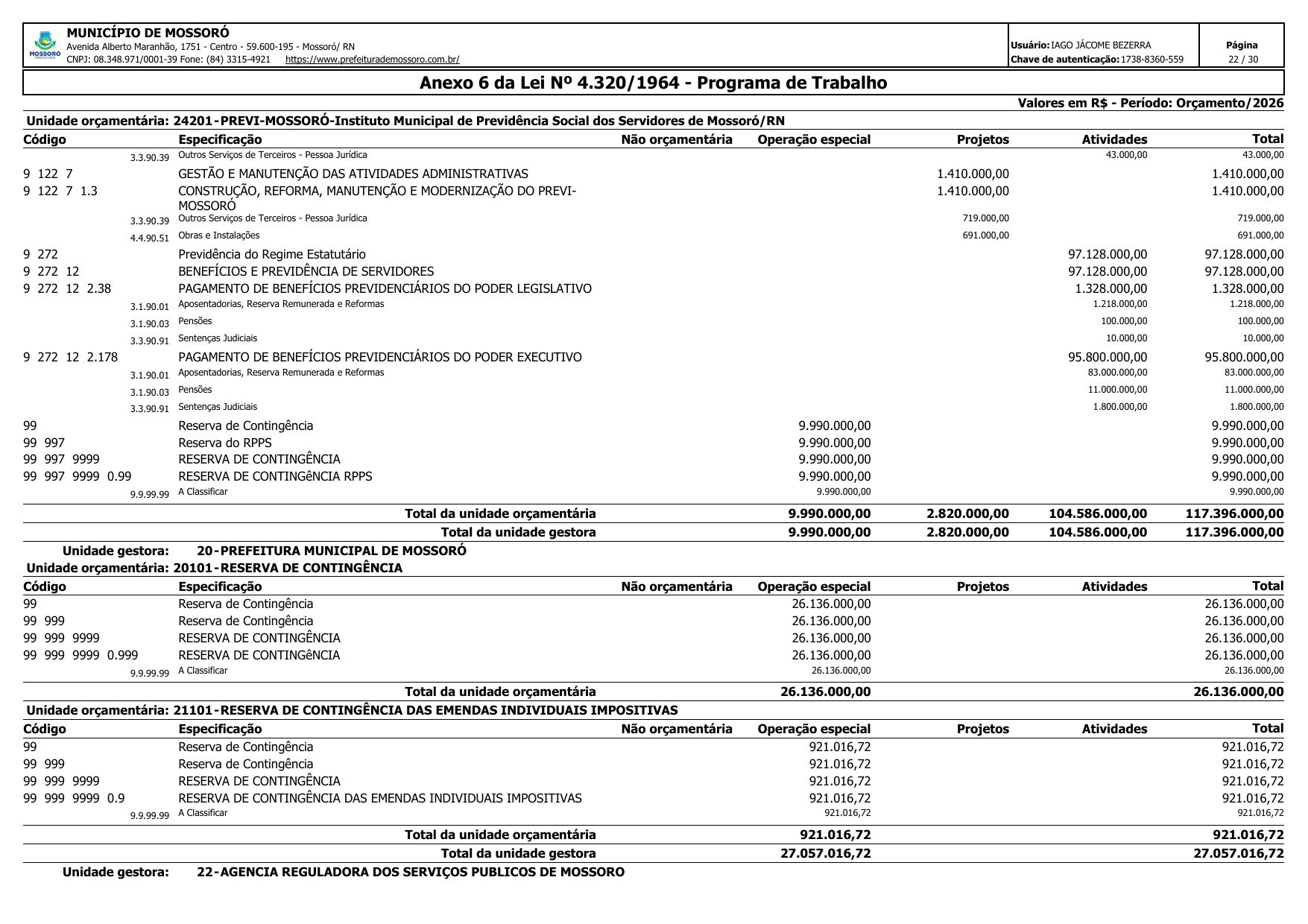 MOSSORÓ
MUNICÍPIO DE MOSSORÓ
Avenida Alberto Maranhão, 1751 - Centro - 59.600-195 - Mossoró/ RN
CNPJ: 08.348.971/0001-39 Fone: (84) 3315-4921 https://www.prefeiturademossoro.com.br/

Usuário: IAGO JÁCOME BEZERRA
Chave de autenticação: 1738-8360-559

Página
22 / 30

Anexo 6 da Lei Nº 4.320/1964 - Programa de Trabalho

Valores em R$ - Período: Orçamento/2026

Unidade orçamentária: 24201-PREVI-MOSSORÓ-Instituto Municipal de Previdência Social dos Servidores de Mossoró/RN

| Código | Especificação | Não orçamentária | Operação especial | Projetos | Atividades | Total |
|---|---|---|---|---|---|---|
| 3.3.90.39 | Outros Serviços de Terceiros - Pessoa Jurídica | | | | 43.000,00 | 43.000,00 |
| 9 122 7 | GESTÃO E MANUTENÇÃO DAS ATIVIDADES ADMINISTRATIVAS | | | 1.410.000,00 | | 1.410.000,00 |
| 9 122 7 1.3 | CONSTRUÇÃO, REFORMA, MANUTENÇÃO E MODERNIZAÇÃO DO PREVI-MOSSORÓ | | | 1.410.000,00 | | 1.410.000,00 |
| 3.3.90.39 | Outros Serviços de Terceiros - Pessoa Jurídica | | | 719.000,00 | | 719.000,00 |
| 4.4.90.51 | Obras e Instalações | | | 691.000,00 | | 691.000,00 |
| 9 272 | Previdência do Regime Estatutário | | | | 97.128.000,00 | 97.128.000,00 |
| 9 272 12 | BENEFÍCIOS E PREVIDÊNCIA DE SERVIDORES | | | | 97.128.000,00 | 97.128.000,00 |
| 9 272 12 2.38 | PAGAMENTO DE BENEFÍCIOS PREVIDENCIÁRIOS DO PODER LEGISLATIVO | | | | 1.328.000,00 | 1.328.000,00 |
| 3.1.90.01 | Aposentadorias, Reserva Remunerada e Reformas | | | | 1.218.000,00 | 1.218.000,00 |
| 3.1.90.03 | Pensões | | | | 100.000,00 | 100.000,00 |
| 3.3.90.91 | Sentenças Judiciais | | | | 10.000,00 | 10.000,00 |
| 9 272 12 2.178 | PAGAMENTO DE BENEFÍCIOS PREVIDENCIÁRIOS DO PODER EXECUTIVO | | | | 95.800.000,00 | 95.800.000,00 |
| 3.1.90.01 | Aposentadorias, Reserva Remunerada e Reformas | | | | 83.000.000,00 | 83.000.000,00 |
| 3.1.90.03 | Pensões | | | | 11.000.000,00 | 11.000.000,00 |
| 3.3.90.91 | Sentenças Judiciais | | | | 1.800.000,00 | 1.800.000,00 |
| 99 | Reserva de Contingência | | 9.990.000,00 | | | 9.990.000,00 |
| 99 997 | Reserva do RPPS | | 9.990.000,00 | | | 9.990.000,00 |
| 99 997 9999 | RESERVA DE CONTINGÊNCIA | | 9.990.000,00 | | | 9.990.000,00 |
| 99 997 9999 0.99 | RESERVA DE CONTINGêNCIA RPPS | | 9.990.000,00 | | | 9.990.000,00 |
| 9.9.99.99 | A Classificar | | 9.990.000,00 | | | 9.990.000,00 |
| | Total da unidade orçamentária | | 9.990.000,00 | 2.820.000,00 | 104.586.000,00 | 117.396.000,00 |
| | Total da unidade gestora | | 9.990.000,00 | 2.820.000,00 | 104.586.000,00 | 117.396.000,00 |

Unidade gestora: 20-PREFEITURA MUNICIPAL DE MOSSORÓ
Unidade orçamentária: 20101-RESERVA DE CONTINGÊNCIA

| Código | Especificação | Não orçamentária | Operação especial | Projetos | Atividades | Total |
|---|---|---|---|---|---|---|
| 99 | Reserva de Contingência | | 26.136.000,00 | | | 26.136.000,00 |
| 99 999 | Reserva de Contingência | | 26.136.000,00 | | | 26.136.000,00 |
| 99 999 9999 | RESERVA DE CONTINGÊNCIA | | 26.136.000,00 | | | 26.136.000,00 |
| 99 999 9999 0.999 | RESERVA DE CONTINGêNCIA | | 26.136.000,00 | | | 26.136.000,00 |
| 9.9.99.99 | A Classificar | | 26.136.000,00 | | | 26.136.000,00 |
| | Total da unidade orçamentária | | 26.136.000,00 | | | 26.136.000,00 |

Unidade orçamentária: 21101-RESERVA DE CONTINGÊNCIA DAS EMENDAS INDIVIDUAIS IMPOSITIVAS

| Código | Especificação | Não orçamentária | Operação especial | Projetos | Atividades | Total |
|---|---|---|---|---|---|---|
| 99 | Reserva de Contingência | | 921.016,72 | | | 921.016,72 |
| 99 999 | Reserva de Contingência | | 921.016,72 | | | 921.016,72 |
| 99 999 9999 | RESERVA DE CONTINGÊNCIA | | 921.016,72 | | | 921.016,72 |
| 99 999 9999 0.9 | RESERVA DE CONTINGÊNCIA DAS EMENDAS INDIVIDUAIS IMPOSITIVAS | | 921.016,72 | | | 921.016,72 |
| 9.9.99.99 | A Classificar | | 921.016,72 | | | 921.016,72 |
| | Total da unidade orçamentária | | 921.016,72 | | | 921.016,72 |
| | Total da unidade gestora | | 27.057.016,72 | | | 27.057.016,72 |

Unidade gestora: 22-AGENCIA REGULADORA DOS SERVIÇOS PUBLICOS DE MOSSORO